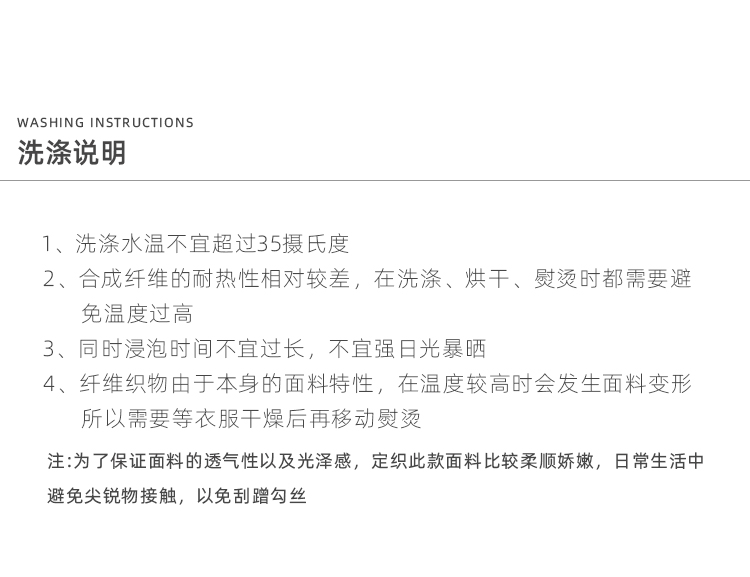 WASHING INSTRUCTIONS
洗涤说明

1、洗涤水温不宜超过35摄氏度
2、合成纤维的耐热性相对较差，在洗涤、烘干、熨烫时都需要避免温度过高
3、同时浸泡时间不宜过长，不宜强日光暴晒
4、纤维织物由于本身的面料特性，在温度较高时会发生面料变形所以需要等衣服干燥后再移动熨烫

注:为了保证面料的透气性以及光泽感，定织此款面料比较柔顺娇嫩，日常生活中避免尖锐物接触，以免刮蹭勾丝